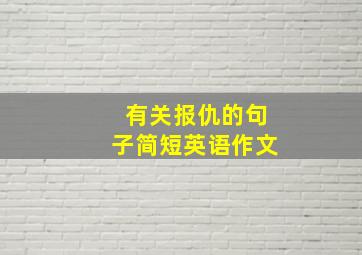 有关报仇的句子简短英语作文